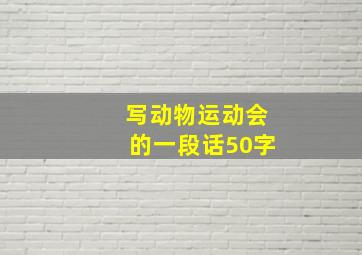 写动物运动会
的一段话50字